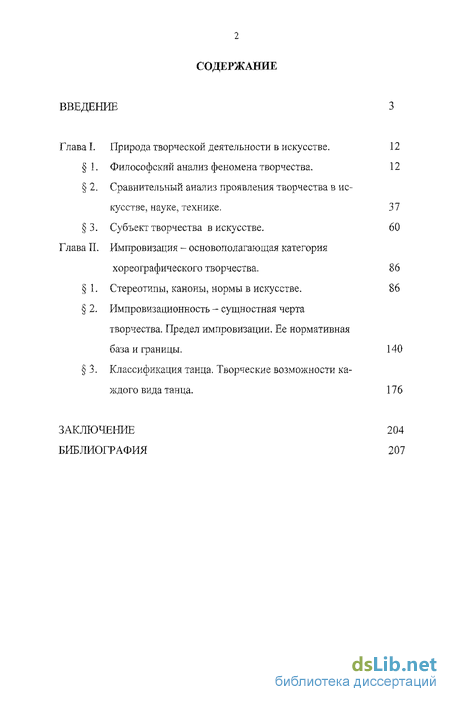 2

СОДЕРЖАНИЕ

ВВЕДЕНИЕ 3

Глава I. Природа творческой деятельности в искусстве. 12

§ 1. Философский анализ феномена творчества. 12

§ 2. Сравнительный анализ проявления творчества в искусстве, науке, технике. 37

§ 3. Субъект творчества в искусстве. 60

Глава II. Импровизация – основополагающая категория хореографического творчества. 86

§ 1. Стереотипы, каноны, нормы в искусстве. 86

§ 2. Импровизационность – сущностная черта творчества. Предел импровизации. Ее нормативная база и границы. 140

§ 3. Классификация танца. Творческие возможности каждого вида танца. 176

ЗАКЛЮЧЕНИЕ 204

БИБЛИОГРАФИЯ 207

dsLib.net
библиотека диссертаций